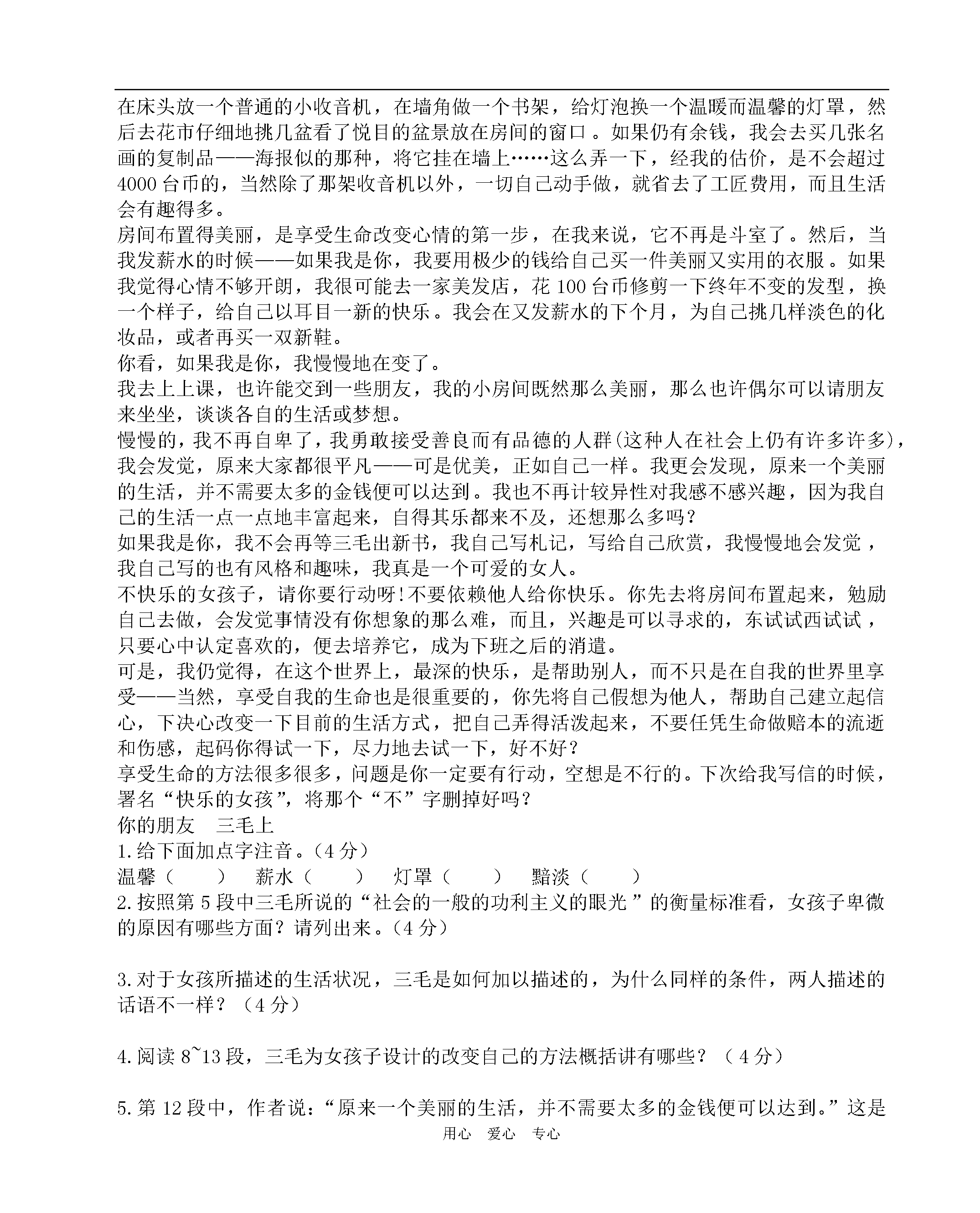 在床头放一个普通的小收音机，在墙角做一个书架，给灯泡换一个温暖而温馨的灯罩，然后去花市仔细地挑几盆看了悦目的盆景放在房间的窗口。如果仍有余钱，我会去买几张名画的复制品——海报似的那种，将它挂在墙上……这么弄一下，经我的估价，是不会超过4000台币的，当然除了那架收音机以外，一切自己动手做，就省去了工匠费用，而且生活会有趣得多。

房间布置得美丽，是享受生命改变心情的第一步，在我来说，它不再是斗室了。然后，当我发薪水的时候——如果我是你，我要用极少的钱给自己买一件美丽又实用的衣服。如果我觉得心情不够开朗，我很可能去一家美发店，花100台币修剪一下终年不变的发型，换一个样子，给自己以耳目一新的快乐。我会在又发薪水的下个月，为自己挑几样淡色的化妆品，或者再买一双新鞋。

你看，如果我是你，我慢慢地在变了。

我去上上课，也许能交到一些朋友，我的小房间既然那么美丽，那么也许偶尔可以请朋友来坐坐，谈谈各自的生活或梦想。

慢慢的，我不再自卑了，我勇敢接受善良而有品德的人群(这种人在社会上仍有许多许多)，我会发觉，原来大家都很平凡——可是优美，正如自己一样。我更会发现，原来一个美丽的生活，并不需要太多的金钱便可以达到。我也不再计较异性对我感不感兴趣，因为我自己的生活一点一点地丰富起来，自得其乐都来不及，还想那么多吗？

如果我是你，我不会再等三毛出新书，我自己写札记，写给自己欣赏，我慢慢地会发觉，我自己写的也有风格和趣味，我真是一个可爱的女人。

不快乐的女孩子，请你要行动呀!不要依赖他人给你快乐。你先去将房间布置起来，勉励自己去做，会发觉事情没有你想象的那么难，而且，兴趣是可以寻求的，东试试西试试，只要心中认定喜欢的，便去培养它，成为下班之后的消遣。

可是，我仍觉得，在这个世界上，最深的快乐，是帮助别人，而不只是在自我的世界里享受——当然，享受自我的生命也是很重要的，你先将自己假想为他人，帮助自己建立起信心，下决心改变一下目前的生活方式，把自己弄得活泼起来，不要任凭生命做赔本的流逝和伤感，起码你得试一下，尽力地去试一下，好不好？

享受生命的方法很多很多，问题是你一定要有行动，空想是不行的。下次给我写信的时候，署名“快乐的女孩”，将那个“不”字删掉好吗？

你的朋友 三毛上

1.给下面加点字注音。(4分)

温馨(    ) 薪水(    ) 灯罩(    ) 黯淡(    )

2.按照第5段中三毛所说的“社会的一般的功利主义的眼光”的衡量标准看，女孩子卑微的原因有哪些方面？请列出来。(4分)

3.对于女孩所描述的生活状况，三毛是如何加以描述的，为什么同样的条件，两人描述的话语不一样？(4分)

4.阅读8~13段，三毛为女孩子设计的改变自己的方法概括讲有哪些？(4分)

5.第12段中，作者说：“原来一个美丽的生活，并不需要太多的金钱便可以达到。”这是

用心 爱心 专心